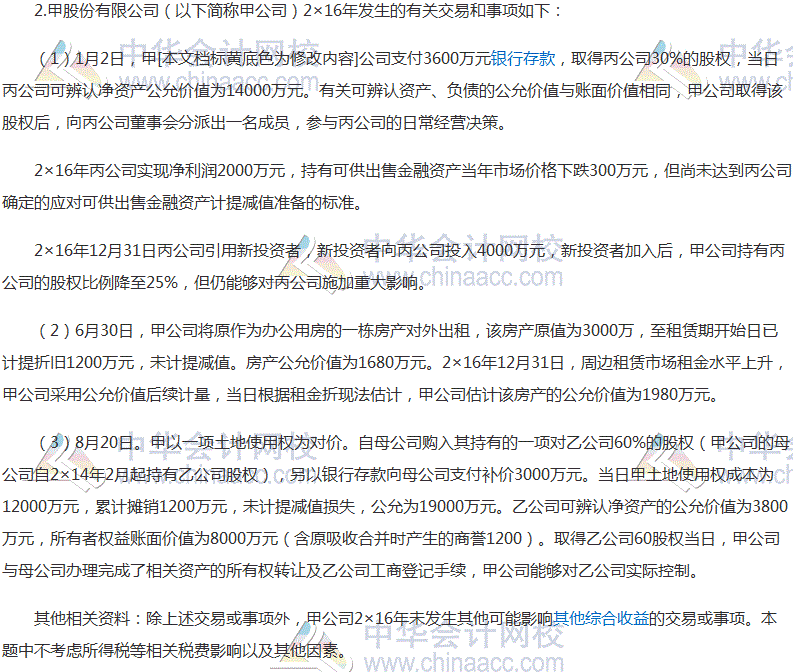 2.甲股份有限公司（以下简称甲公司）2×16年发生的有关交易和事项如下：

（1）1月2日，甲[本文档标黄底色为修改内容]公司支付3600万元银行存款，取得丙公司30%的股权，当日丙公司可辨认净资产公允价值为14000万元。有关可辨认资产、负债的公允价值与账面价值相同，甲公司取得该股权后，向丙公司董事会分派出一名成员，参与丙公司的日常经营决策。

2×16年丙公司实现净利润2000万元，持有可供出售金融资产当年市场价格下跌300万元，但尚未达到丙公司确定的应对可供出售金融资产计提减值准备的标准。

2×16年12月31日丙公司引用新投资者，新投资者向丙公司投入4000万元，新投资者加入后，甲公司持有丙公司的股权比例降至25%，但仍能够对丙公司施加重大影响。

（2）6月30日，甲公司将原作为办公用房的一栋房产对外出租，该房产原值为3000万，至租赁期开始日已计提折旧1200万元，未计提减值。房产公允价值为1680万元。2×16年12月31日，周边租赁市场租金水平上升，甲公司采用公允价值后续计量，当日根据租金折现法估计，甲公司估计该房产的公允价值为1980万元。

（3）8月20日。甲以一项土地使用权为对价。自母公司购入其持有的一项对乙公司60%的股权（甲公司的母公司自2×14年2月起持有乙公司股权），另以银行存款向母公司支付补价3000万元。当日甲土地使用权成本为12000万元，累计摊销1200万元，未计提减值损失，公允为19000万元。乙公司可辨认净资产的公允价值为3800万元，所有者权益账面价值为8000万元（含原吸收合并时产生的商誉1200）。取得乙公司60股权当日，甲公司与母公司办理完成了相关资产的所有权转让及乙公司工商登记手续，甲公司能够对乙公司实际控制。

其他相关资料：除上述交易或事项外，甲公司2×16年未发生其他可能影响其他综合收益的交易或事项。本题中不考虑所得税等相关税费影响以及其他因素。

中华会计网校 www.chinaacc.com